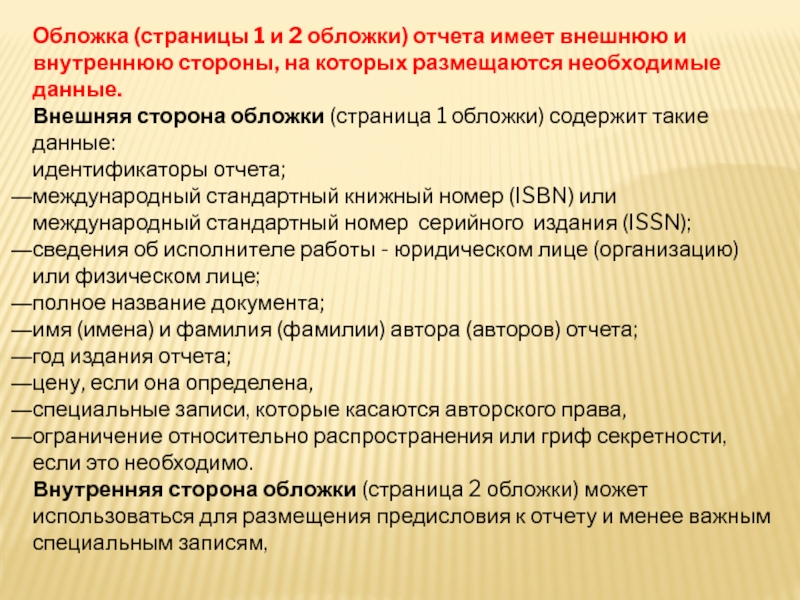 Обложка (страницы 1 и 2 обложки) отчета имеет внешнюю и внутреннюю стороны, на которых размещаются необходимые данные.

Внешняя сторона обложки (страница 1 обложки) содержит такие данные:

идентификаторы отчета;

—международный стандартный книжный номер (ISBN) или международный стандартный номер серийного издания (ISSN);

—сведения об исполнителе работы - юридическом лице (организацию) или физическом лице;

—полное название документа;

—имя (имена) и фамилия (фамилии) автора (авторов) отчета;

—год издания отчета;

—цену, если она определена,

—специальные записи, которые касаются авторского права,

—ограничение относительно распространения или гриф секретности, если это необходимо.

Внутренняя сторона обложки (страница 2 обложки) может использоваться для размещения предисловия к отчету и менее важным специальным записям,